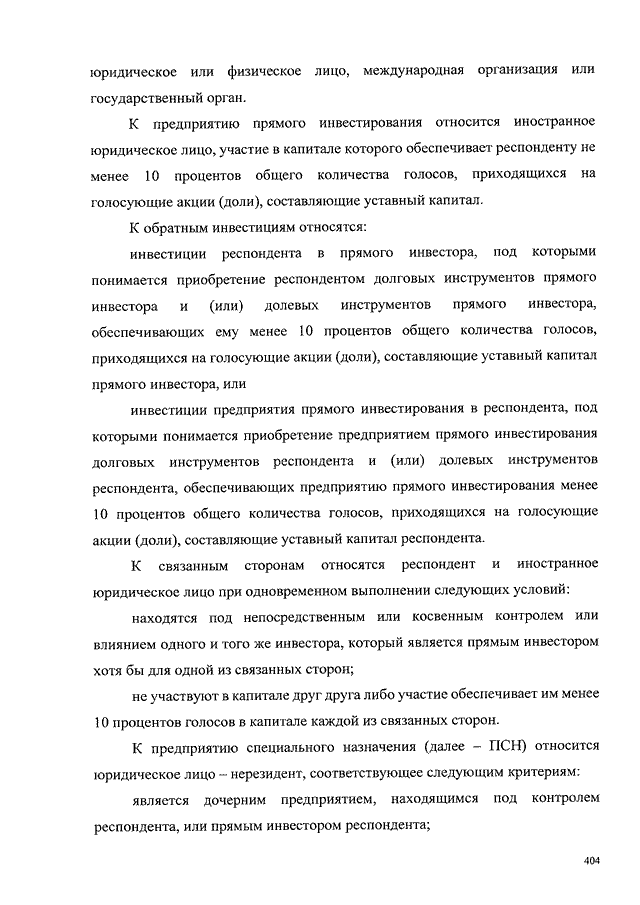 юридическое или физическое лицо, международная организация или государственный орган.

К предприятию прямого инвестирования относится иностранное юридическое лицо, участие в капитале которого обеспечивает респонденту не менее 10 процентов общего количества голосов, приходящихся на голосующие акции (доли), составляющие уставный капитал.

К обратным инвестициям относятся:

инвестиции респондента в прямого инвестора, под которыми понимается приобретение респондентом долговых инструментов прямого инвестора и (или) долевых инструментов прямого инвестора, обеспечивающих ему менее 10 процентов общего количества голосов, приходящихся на голосующие акции (доли), составляющие уставный капитал прямого инвестора, или

инвестиции предприятия прямого инвестирования в респондента, под которыми понимается приобретение предприятием прямого инвестирования долговых инструментов респондента и (или) долевых инструментов респондента, обеспечивающих предприятию прямого инвестирования менее 10 процентов общего количества голосов, приходящихся на голосующие акции (доли), составляющие уставный капитал респондента.

К связанным сторонам относятся респондент и иностранное юридическое лицо при одновременном выполнении следующих условий:

находятся под непосредственным или косвенным контролем или влиянием одного и того же инвестора, который является прямым инвестором хотя бы для одной из связанных сторон;

не участвуют в капитале друг друга либо участие обеспечивает им менее 10 процентов голосов в капитале каждой из связанных сторон.

К предприятию специального назначения (далее – ПСН) относится юридическое лицо – нерезидент, соответствующее следующим критериям:

является дочерним предприятием, находящимся под контролем респондента, или прямым инвестором респондента;

404